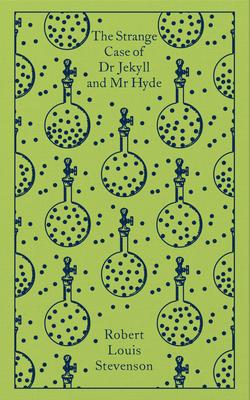 The Strange Case of Dr Jekyll and Mr Hyde

Robert Louis Stevenson